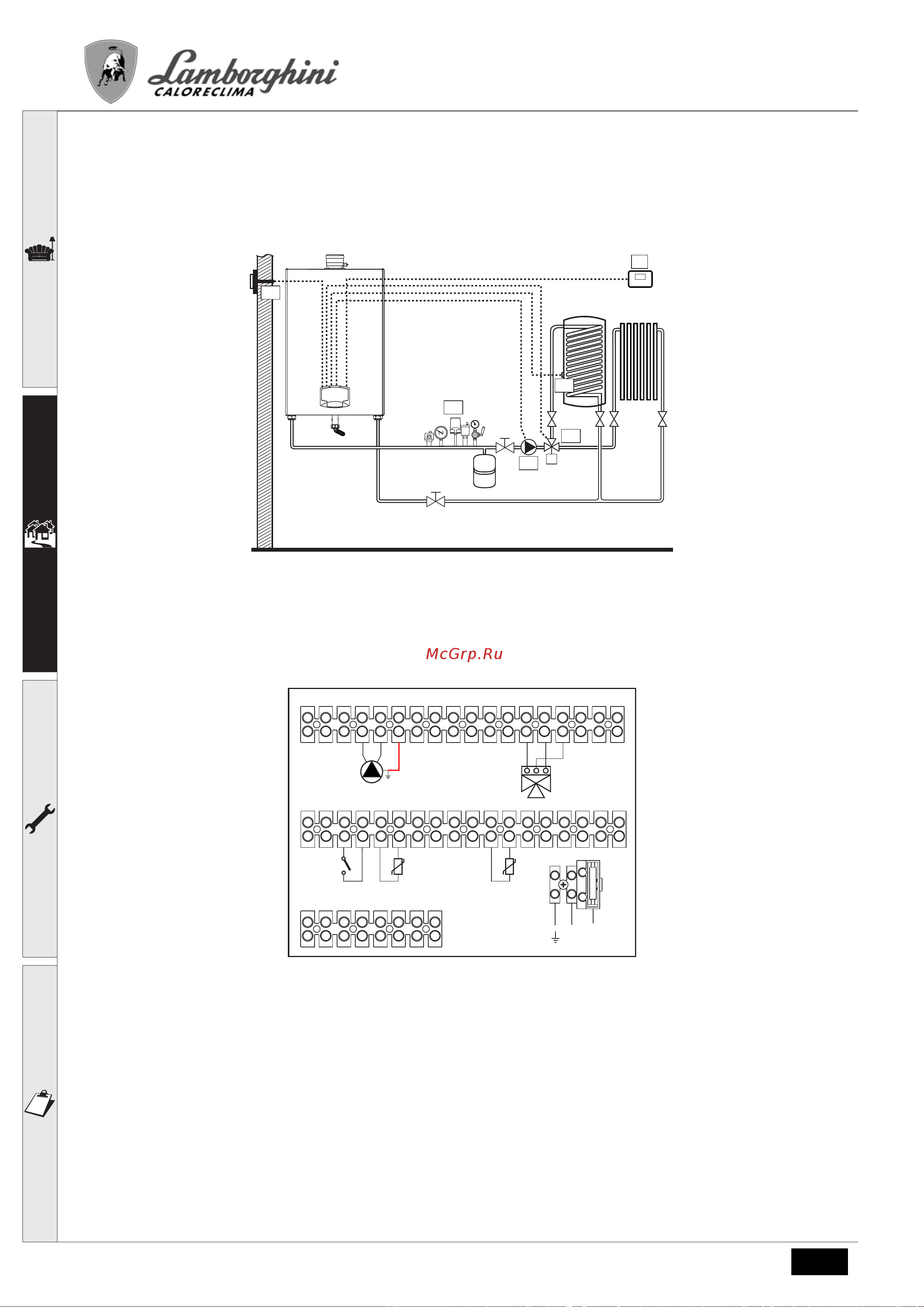 Lamborghini
CALORECLIMA

McGrp.Ru